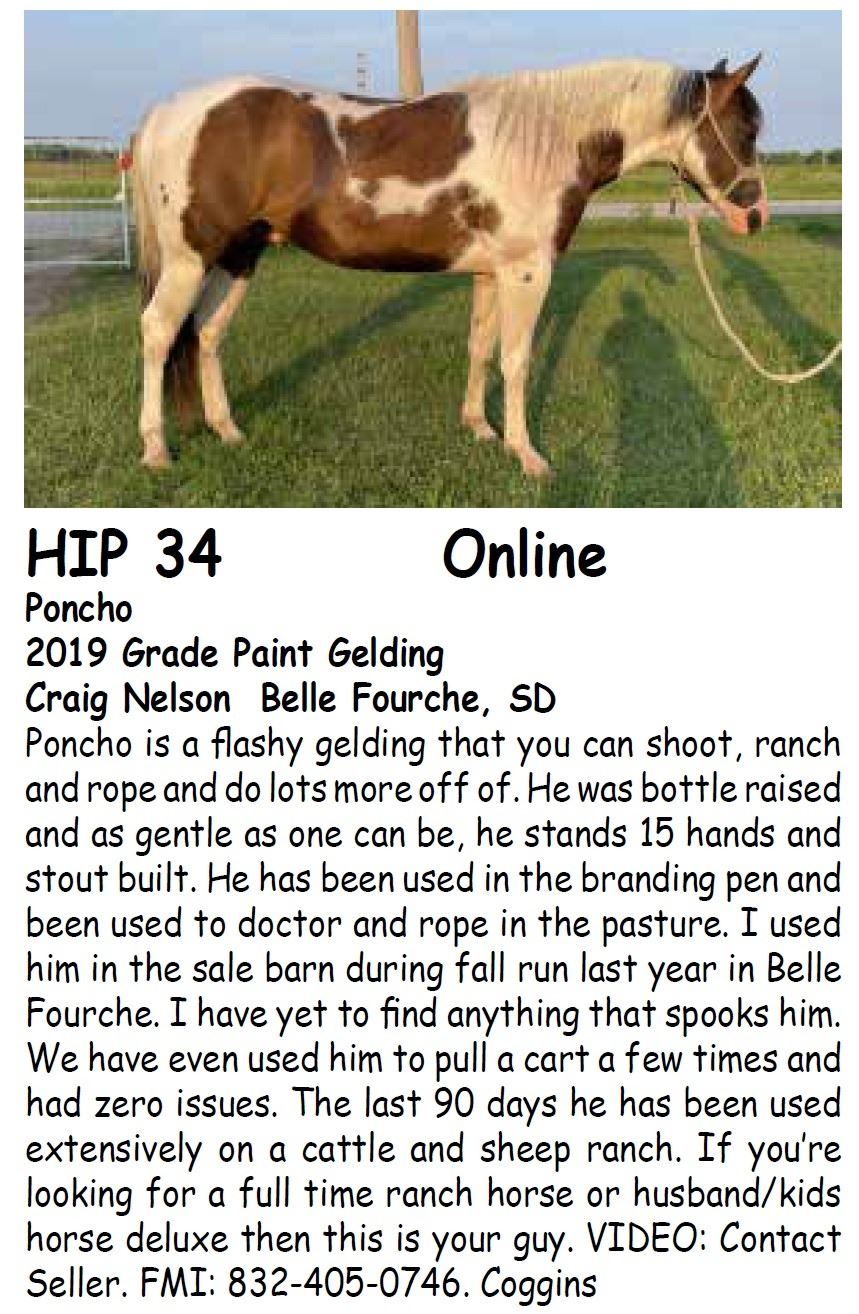 HIP 34 Online

Poncho
2019 Grade Paint Gelding
Craig Nelson Belle Fourche, SD

Poncho is a flashy gelding that you can shoot, ranch and rope and do lots more off of. He was bottle raised and as gentle as one can be, he stands 15 hands and stout built. He has been used in the branding pen and been used to doctor and rope in the pasture. I used him in the sale barn during fall run last year in Belle Fourche. I have yet to find anything that spooks him. We have even used him to pull a cart a few times and had zero issues. The last 90 days he has been used extensively on a cattle and sheep ranch. If you're looking for a full time ranch horse or husband/kids horse deluxe then this is your guy. VIDEO: Contact Seller. FMI: 832-405-0746. Coggins